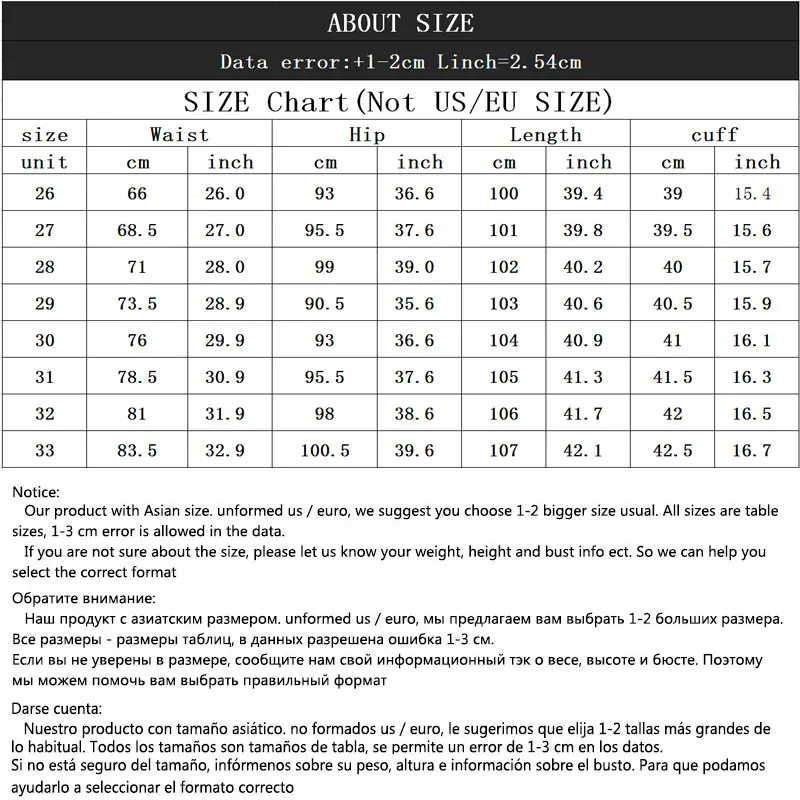 ABOUT SIZE

Data error:+1-2cm Linch=2.54cm

SIZE Chart(Not US/EU SIZE)

| size | Waist | | Hip | | Length | | cuff | |
|---|---|---|---|---|---|---|---|---|
| unit | cm | inch | cm | inch | cm | inch | cm | inch |
| 26 | 66 | 26.0 | 93 | 36.6 | 100 | 39.4 | 39 | 15.4 |
| 27 | 68.5 | 27.0 | 95.5 | 37.6 | 101 | 39.8 | 39.5 | 15.6 |
| 28 | 71 | 28.0 | 99 | 39.0 | 102 | 40.2 | 40 | 15.7 |
| 29 | 73.5 | 28.9 | 90.5 | 35.6 | 103 | 40.6 | 40.5 | 15.9 |
| 30 | 76 | 29.9 | 93 | 36.6 | 104 | 40.9 | 41 | 16.1 |
| 31 | 78.5 | 30.9 | 95.5 | 37.6 | 105 | 41.3 | 41.5 | 16.3 |
| 32 | 81 | 31.9 | 98 | 38.6 | 106 | 41.7 | 42 | 16.5 |
| 33 | 83.5 | 32.9 | 100.5 | 39.6 | 107 | 42.1 | 42.5 | 16.7 |

Notice:
Our product with Asian size. unformed us / euro, we suggest you choose 1-2 bigger size usual. All sizes are table sizes, 1-3 cm error is allowed in the data.
If you are not sure about the size, please let us know your weight, height and bust info ect. So we can help you select the correct format

Обратите внимание:
Наш продукт с азиатским размером. unformed us / euro, мы предлагаем вам выбрать 1-2 больших размера. Все размеры - размеры таблиц, в данных разрешена ошибка 1-3 см.
Если вы не уверены в размере, сообщите нам свой информационный тэк о весе, высоте и бюсте. Поэтому мы можем помочь вам выбрать правильный формат

Darse cuenta:
Nuestro producto con tamaño asiático. no formados us / euro, le sugerimos que elija 1-2 tallas más grandes de lo habitual. Todos los tamaños son tamaños de tabla, se permite un error de 1-3 cm en los datos.
Si no está seguro del tamaño, infórmenos sobre su peso, altura e información sobre el busto. Para que podamos ayudarlo a seleccionar el formato correcto